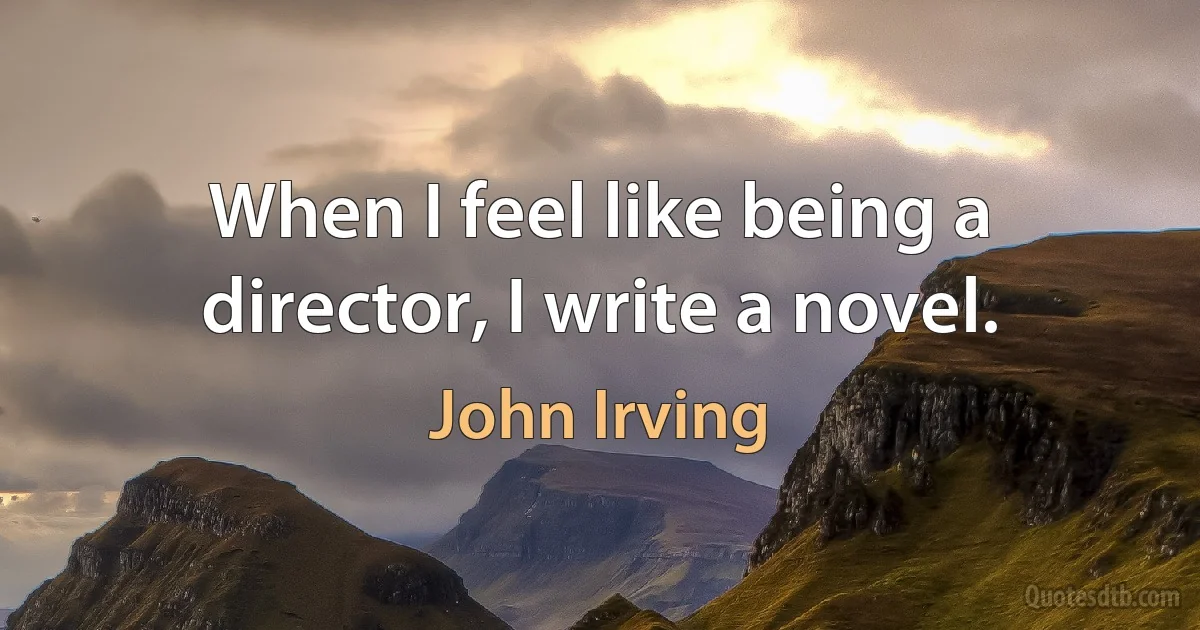 When I feel like being a director, I write a novel.

John Irving

Quotesdtb.com